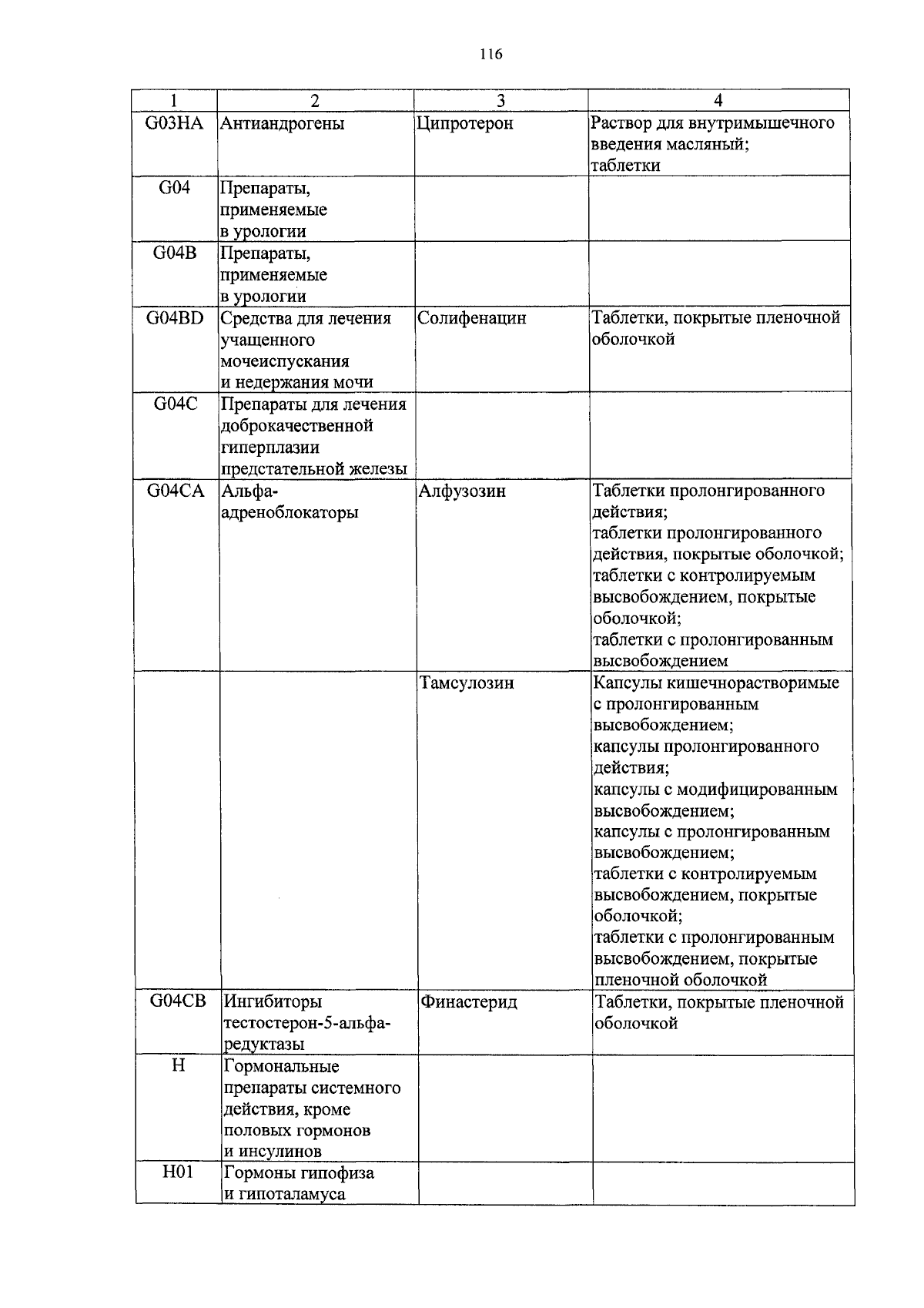 116

| 1 | 2 | 3 | 4 |
|---|---|---|---|
| G03HA | Антиандрогены | Ципротерон | Раствор для внутримышечного введения масляный; таблетки |
| G04 | Препараты, применяемые в урологии | | |
| G04B | Препараты, применяемые в урологии | | |
| G04BD | Средства для лечения учащенного мочеиспускания и недержания мочи | Солифенацин | Таблетки, покрытые пленочной оболочкой |
| G04C | Препараты для лечения доброкачественной гиперплазии предстательной железы | | |
| G04CA | Альфа-адреноблокаторы | Алфузозин | Таблетки пролонгированного действия; таблетки пролонгированного действия, покрытые оболочкой; таблетки с контролируемым высвобождением, покрытые оболочкой; таблетки с пролонгированным высвобождением |
| | | Тамсулозин | Капсулы кишечнорастворимые с пролонгированным высвобождением; капсулы пролонгированного действия; капсулы с модифицированным высвобождением; капсулы с пролонгированным высвобождением; таблетки с контролируемым высвобождением, покрытые оболочкой; таблетки с пролонгированным высвобождением, покрытые пленочной оболочкой |
| G04CB | Ингибиторы тестостерон-5-альфа-редуктазы | Финастерид | Таблетки, покрытые пленочной оболочкой |
| H | Гормональные препараты системного действия, кроме половых гормонов и инсулинов | | |
| H01 | Гормоны гипофиза и гипоталамуса | | |